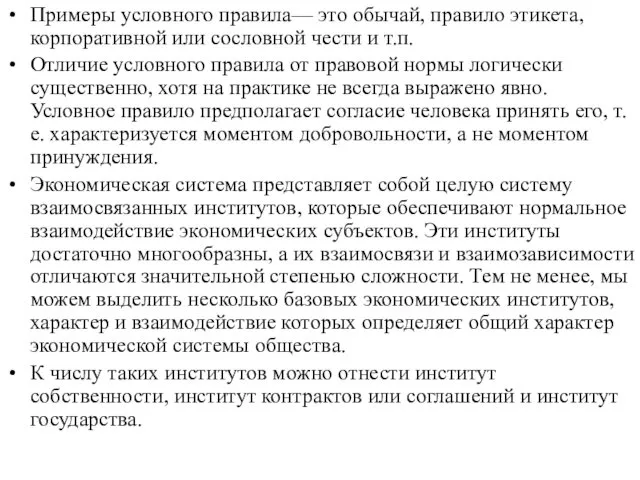 • Примеры условного правила— это обычай, правило этикета, корпоративной или сословной чести и т.п.

• Отличие условного правила от правовой нормы логически существенно, хотя на практике не всегда выражено явно. Условное правило предполагает согласие человека принять его, т. е. характеризуется моментом добровольности, а не моментом принуждения.

• Экономическая система представляет собой целую систему взаимосвязанных институтов, которые обеспечивают нормальное взаимодействие экономических субъектов. Эти институты достаточно многообразны, а их взаимосвязи и взаимозависимости отличаются значительной степенью сложности. Тем не менее, мы можем выделить несколько базовых экономических институтов, характер и взаимодействие которых определяет общий характер экономической системы общества.

• К числу таких институтов можно отнести институт собственности, институт контрактов или соглашений и институт государства.